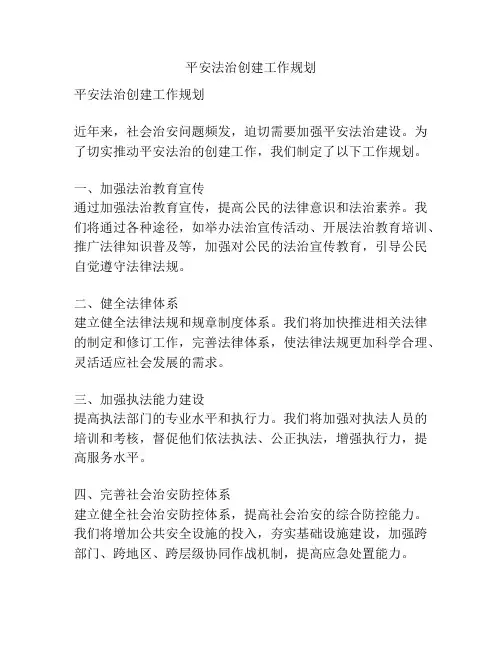 平安法治创建工作规划

平安法治创建工作规划

近年来，社会治安问题频发，迫切需要加强平安法治建设。为了切实推动平安法治的创建工作，我们制定了以下工作规划。

一、加强法治教育宣传
通过加强法治教育宣传，提高公民的法律意识和法治素养。我们将通过各种途径，如举办法治宣传活动、开展法治教育培训、推广法律知识普及等，加强对公民的法治宣传教育，引导公民自觉遵守法律法规。

二、健全法律体系
建立健全法律法规和规章制度体系。我们将加快推进相关法律的制定和修订工作，完善法律体系，使法律法规更加科学合理、灵活适应社会发展的需求。

三、加强执法能力建设
提高执法部门的专业水平和执行力。我们将加强对执法人员的培训和考核，督促他们依法执法、公正执法，增强执行力，提高服务水平。

四、完善社会治安防控体系
建立健全社会治安防控体系，提高社会治安的综合防控能力。我们将增加公共安全设施的投入，夯实基础设施建设，加强跨部门、跨地区、跨层级协同作战机制，提高应急处置能力。